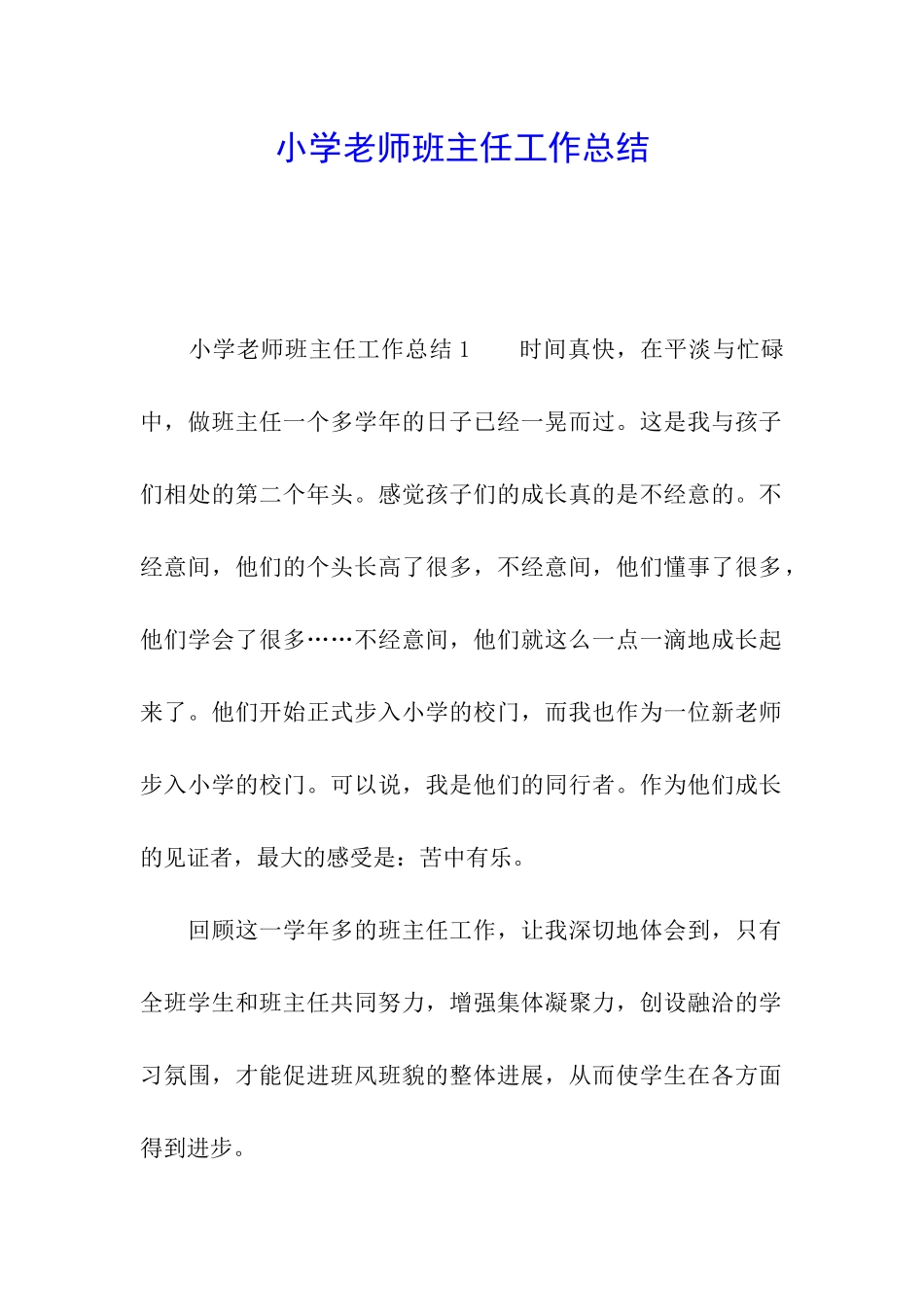 小学老师班主任工作总结

小学老师班主任工作总结 1　　时间真快，在平淡与忙碌中，做班主任一个多学年的日子已经一晃而过。这是我与孩子们相处的第二个年头。感觉孩子们的成长真的是不经意的。不经意间，他们的个头长高了很多，不经意间，他们懂事了很多，他们学会了很多……不经意间，他们就这么一点一滴地成长起来了。他们开始正式步入小学的校门，而我也作为一位新老师步入小学的校门。可以说，我是他们的同行者。作为他们成长的见证者，最大的感受是：苦中有乐。

回顾这一学年多的班主任工作，让我深切地体会到，只有全班学生和班主任共同努力，增强集体凝聚力，创设融洽的学习氛围，才能促进班风班貌的整体进展，从而使学生在各方面得到进步。